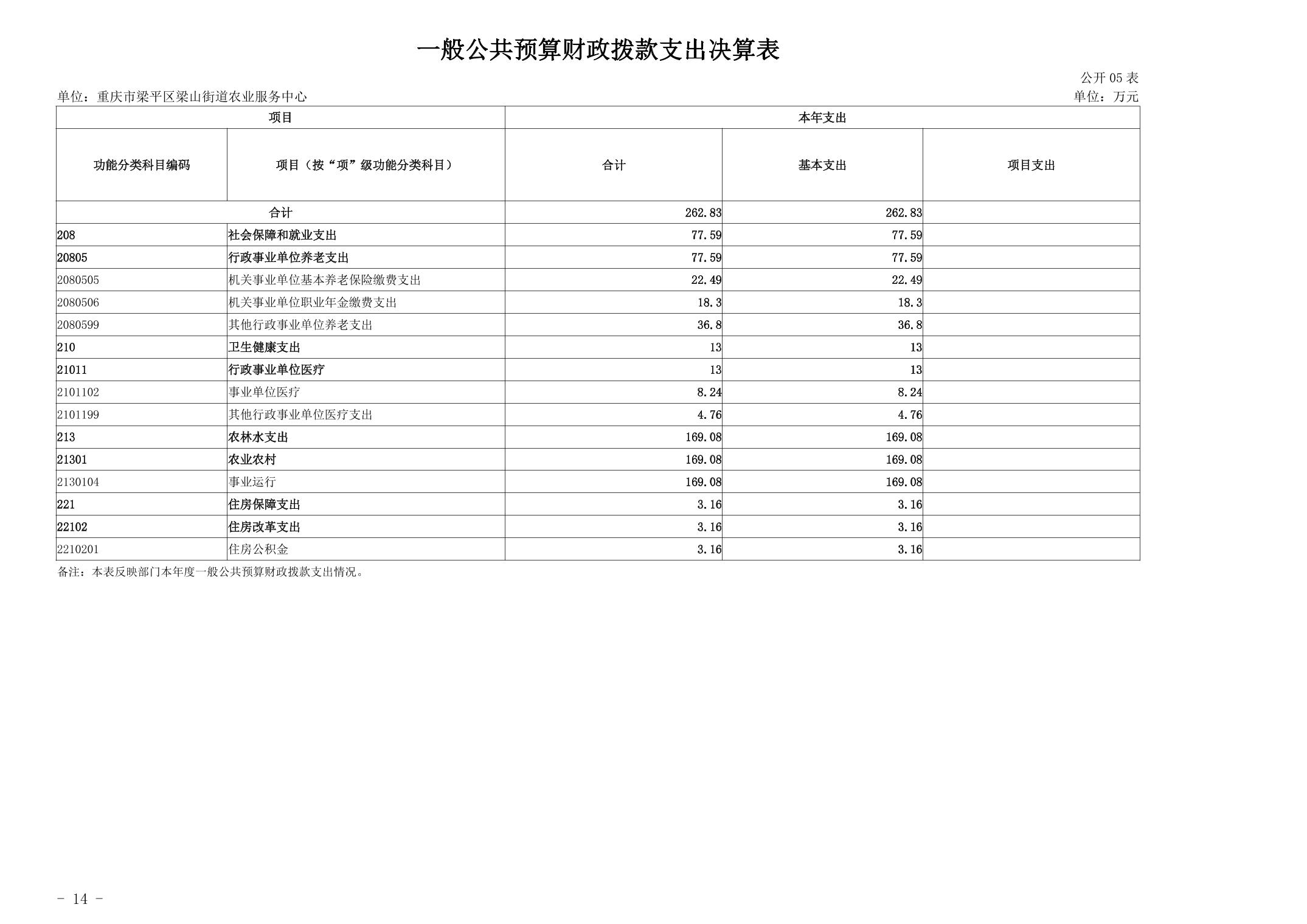 一般公共预算财政拨款支出决算表

公开 05 表

单位：重庆市梁平区梁山街道农业服务中心

单位：万元

| 项目 | | 本年支出 | | |
|---|---|---|---|---|
| 功能分类科目编码 | 项目（按“项”级功能分类科目） | 合计 | 基本支出 | 项目支出 |
| 合计 | | 262.83 | 262.83 | |
| 208 | 社会保障和就业支出 | 77.59 | 77.59 | |
| 20805 | 行政事业单位养老支出 | 77.59 | 77.59 | |
| 2080505 | 机关事业单位基本养老保险缴费支出 | 22.49 | 22.49 | |
| 2080506 | 机关事业单位职业年金缴费支出 | 18.3 | 18.3 | |
| 2080599 | 其他行政事业单位养老支出 | 36.8 | 36.8 | |
| 210 | 卫生健康支出 | 13 | 13 | |
| 21011 | 行政事业单位医疗 | 13 | 13 | |
| 2101102 | 事业单位医疗 | 8.24 | 8.24 | |
| 2101199 | 其他行政事业单位医疗支出 | 4.76 | 4.76 | |
| 213 | 农林水支出 | 169.08 | 169.08 | |
| 21301 | 农业农村 | 169.08 | 169.08 | |
| 2130104 | 事业运行 | 169.08 | 169.08 | |
| 221 | 住房保障支出 | 3.16 | 3.16 | |
| 22102 | 住房改革支出 | 3.16 | 3.16 | |
| 2210201 | 住房公积金 | 3.16 | 3.16 | |

备注：本表反映部门本年度一般公共预算财政拨款支出情况。

- 14 -